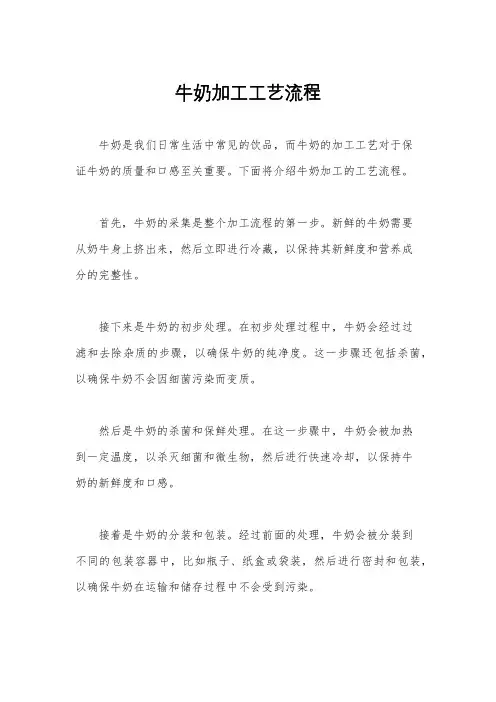 牛奶加工工艺流程

牛奶是我们日常生活中常见的饮品，而牛奶的加工工艺对于保证牛奶的质量和口感至关重要。下面将介绍牛奶加工的工艺流程。

首先，牛奶的采集是整个加工流程的第一步。新鲜的牛奶需要从奶牛身上挤出来，然后立即进行冷藏，以保持其新鲜度和营养成分的完整性。

接下来是牛奶的初步处理。在初步处理过程中，牛奶会经过过滤和去除杂质的步骤，以确保牛奶的纯净度。这一步骤还包括杀菌，以确保牛奶不会因细菌污染而变质。

然后是牛奶的杀菌和保鲜处理。在这一步骤中，牛奶会被加热到一定温度，以杀灭细菌和微生物，然后进行快速冷却，以保持牛奶的新鲜度和口感。

接着是牛奶的分装和包装。经过前面的处理，牛奶会被分装到不同的包装容器中，比如瓶子、纸盒或袋装，然后进行密封和包装，以确保牛奶在运输和储存过程中不会受到污染。